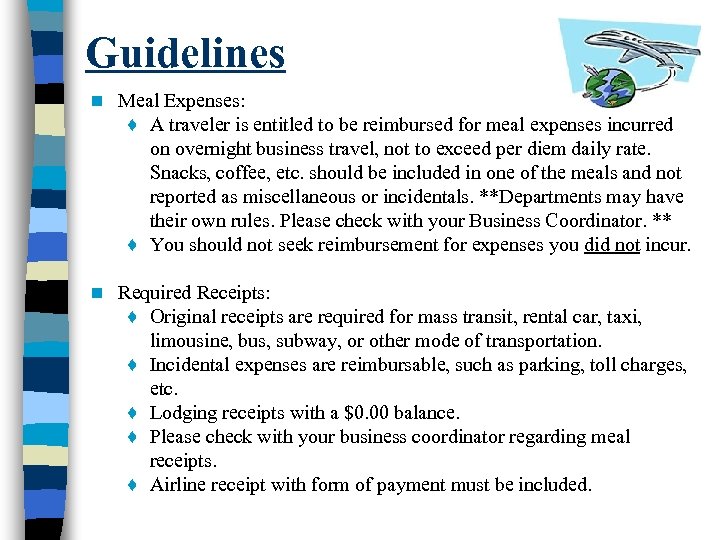 Guidelines

Meal Expenses:

A traveler is entitled to be reimbursed for meal expenses incurred on overnight business travel, not to exceed per diem daily rate. Snacks, coffee, etc. should be included in one of the meals and not reported as miscellaneous or incidentals. **Departments may have their own rules. Please check with your Business Coordinator. **

You should not seek reimbursement for expenses you did not incur.

Required Receipts:

Original receipts are required for mass transit, rental car, taxi, limousine, bus, subway, or other mode of transportation.

Incidental expenses are reimbursable, such as parking, toll charges, etc.

Lodging receipts with a \$0.00 balance.

Please check with your business coordinator regarding meal receipts.

Airline receipt with form of payment must be included.